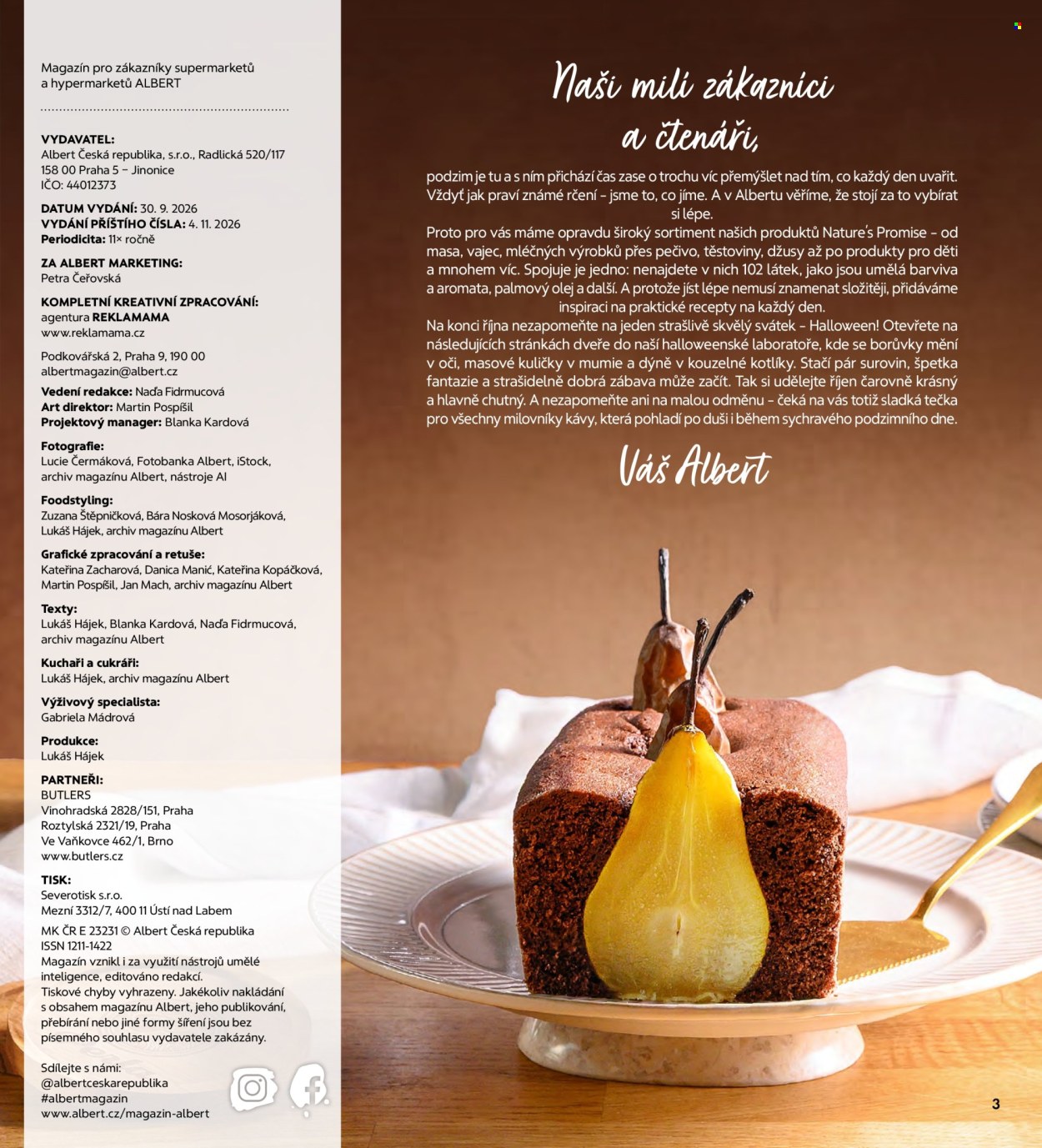 Magazín pro zákazníky supermarketů a hypermarketů ALBERT

VYDAVATEL:
Albert Česká republika, s.r.o., Radlická 520/117
158 00 Praha 5 – Jinonice
IČO: 44012373

DATUM VYDÁNÍ: 30. 9. 2026
VYDÁNÍ PŘÍŠTÍHO ČÍSLA: 4. 11. 2026
Periodicita: 11× ročně

ZA ALBERT MARKETING:
Petra Čeřovská

KOMPLETNÍ KREATIVNÍ ZPRACOVÁNÍ:
agentura REKLAMAMA
www.reklamama.cz

Podkovářská 2, Praha 9, 190 00
albertmagazin@albert.cz

Vedení redakce: Naďa Fidrmucová
Art direktor: Martin Pospíšil
Projektový manager: Blanka Kardová

Fotografie:
Lucie Čermáková, Fotobanka Albert, iStock, archiv magazínu Albert, nástroje AI

Foodstyling:
Zuzana Štěpničková, Bára Nosková Mosorjáková, Lukáš Hájek, archiv magazínu Albert

Grafické zpracování a retuše:
Kateřina Zacharová, Danica Manić, Kateřina Kopáčková, Martin Pospíšil, Jan Mach, archiv magazínu Albert

Texty:
Lukáš Hájek, Blanka Kardová, Naďa Fidrmucová, archiv magazínu Albert

Kuchaři a cukráři:
Lukáš Hájek, archiv magazínu Albert

Výživový specialista:
Gabriela Mádrová

Produkce:
Lukáš Hájek

PARTNEŘI:
BUTLERS
Vinohradská 2828/151, Praha
Roztylská 2321/19, Praha
Ve Vaňkovce 462/1, Brno
www.butlers.cz

TISK:
Severotisk s.r.o.
Mezní 3312/7, 400 11 Ústí nad Labem

MK ČR E 23231 © Albert Česká republika
ISSN 1211-1422
Magazín vznikl i za využití nástrojů umělé inteligence, editováno redakcí.
Tiskové chyby vyhrazeny. Jakékoliv nakládání s obsahem magazínu Albert, jeho publikování, přebírání nebo jiné formy šíření jsou bez písemného souhlasu vydavatele zakázány.

Sdílejte s námi:
@albertceskarepublika
#albertmagazin
www.albert.cz/magazin-albert

Naši milí zákazníci a čtenáři,

podzim je tu a s ním přichází čas zase o trochu víc přemýšlet nad tím, co každý den uvařit. Vždyť jak praví známé rčení – jsme to, co jíme. A v Albertu věříme, že stojí za to vybírat si lépe.

Proto pro vás máme opravdu široký sortiment našich produktů Nature's Promise – od masa, vajec, mléčných výrobků přes pečivo, těstoviny, džusy až po produkty pro děti a mnohem víc. Spojuje je jedno: nenajdete v nich 102 látek, jako jsou umělá barviva a aromata, palmový olej a další. A protože jíst lépe nemusí znamenat složitěji, přidáváme inspiraci na praktické recepty na každý den.

Na konci října nezapomeňte na jeden strašlivě skvělý svátek – Halloween! Otevřete na následujících stránkách dveře do naší halloweenské laboratoře, kde se borůvky mění v oči, masové kuličky v mumie a dýně v kouzelné kotlíky. Stačí pár surovin, špetka fantazie a strašidelně dobrá zábava může začít. Tak si udělejte říjen čarovně krásný a hlavně chutný. A nezapomeňte ani na malou odměnu – čeká na vás totiž sladká tečka pro všechny milovníky kávy, která pohladí po duši i během sychravého podzimního dne.

Váš Albert

3